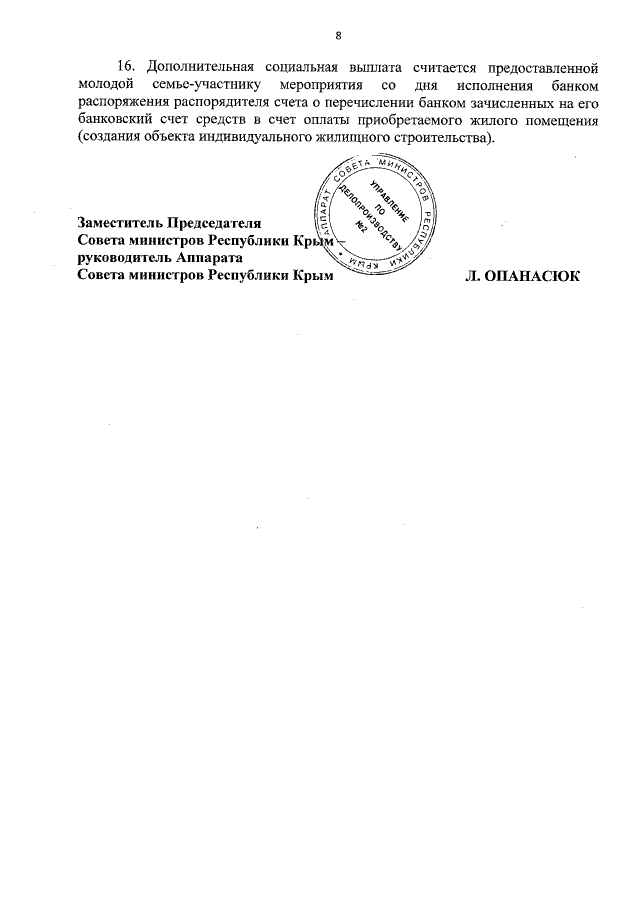 8

16. Дополнительная социальная выплата считается предоставленной молодой семье-участнику мероприятия со дня исполнения банком распоряжения распорядителя счета о перечислении банком зачисленных на его банковский счет средств в счет оплаты приобретаемого жилого помещения (создания объекта индивидуального жилищного строительства).

АППАРАТ СОВЕТА МИНИСТРОВ РЕСПУБЛИКИ КРЫМ
УПРАВЛЕНИЕ ПО ДЕЛОПРОИЗВОДСТВУ
№2

Заместитель Председателя
Совета министров Республики Крым –
руководитель Аппарата
Совета министров Республики Крым Л. ОПАНАСЮК